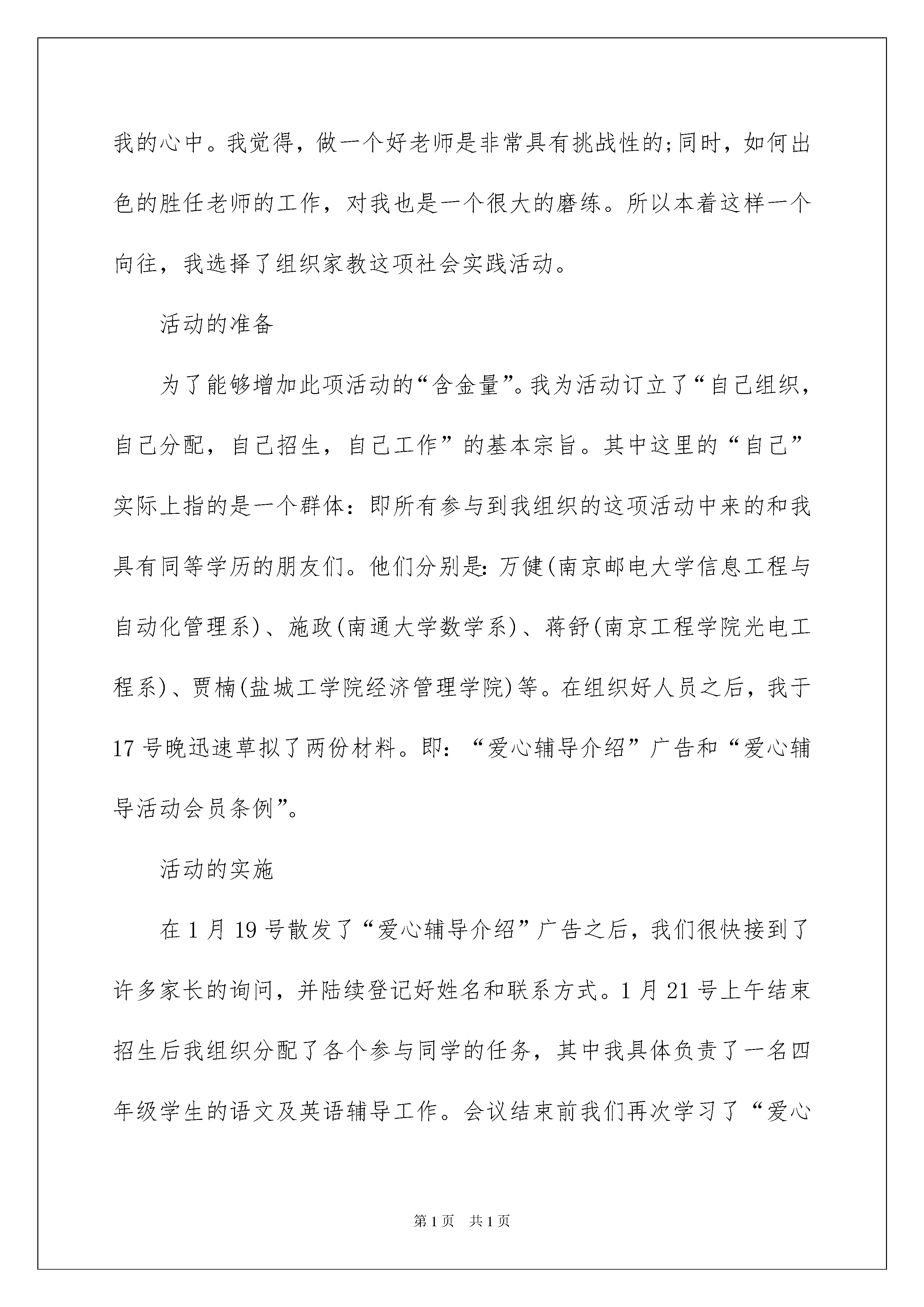 我的心中。我觉得，做一个好老师是非常具有挑战性的;同时，如何出色的胜任老师的工作，对我也是一个很大的磨练。所以本着这样一个向往，我选择了组织家教这项社会实践活动。

活动的准备

为了能够增加此项活动的“含金量”。我为活动订立了“自己组织，自己分配，自己招生，自己工作”的基本宗旨。其中这里的“自己”实际上指的是一个群体：即所有参与到我组织的这项活动中来的和我具有同等学历的朋友们。他们分别是:万健(南京邮电大学信息工程与自动化管理系)、施政(南通大学数学系)、蒋舒(南京工程学院光电工程系)、贾楠(盐城工学院经济管理学院)等。在组织好人员之后，我于17号晚迅速草拟了两份材料。即：“爱心辅导介绍”广告和“爱心辅导活动会员条例”。

活动的实施

在1月19号散发了“爱心辅导介绍”广告之后，我们很快接到了许多家长的询问，并陆续登记好姓名和联系方式。1月21号上午结束招生后我组织分配了各个参与同学的任务，其中我具体负责了一名四年级学生的语文及英语辅导工作。会议结束前我们再次学习了“爱心

第1页　共1页